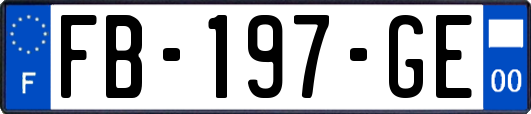 F

FB-197-GE

00